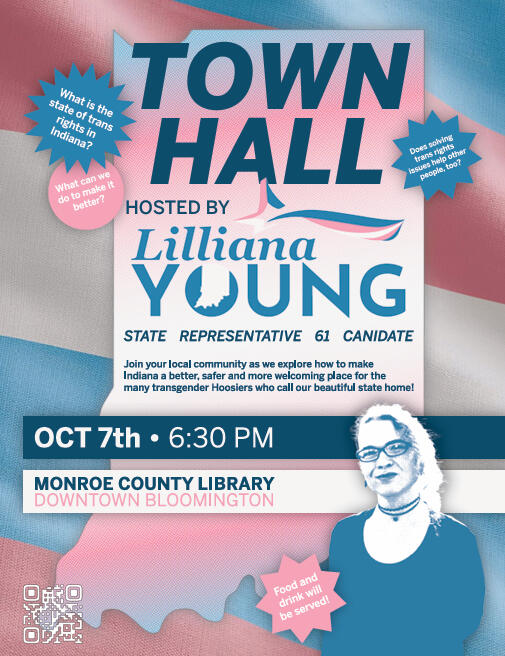 TOWN HALL

What is the state of trans rights in Indiana?

What can we do to make it better?

Does solving trans rights issues help other people, too?

HOSTED BY

Lilliana YOUNG

STATE REPRESENTATIVE 61 CANIDATE

Join your local community as we explore how to make Indiana a better, safer and more welcoming place for the many transgender Hoosiers who call our beautiful state home!

OCT 7th • 6:30 PM

MONROE COUNTY LIBRARY
DOWNTOWN BLOOMINGTON

Food and drink will be served!